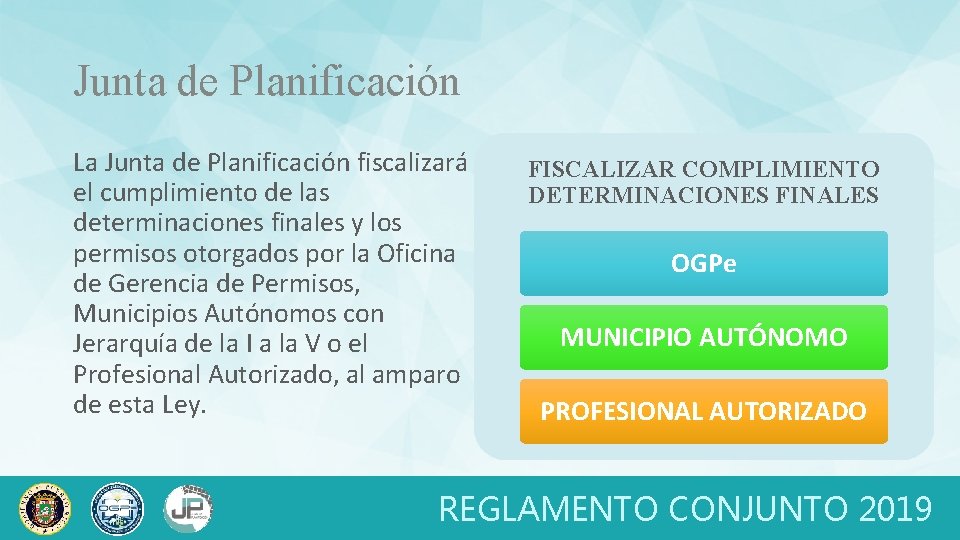 Junta de Planificación

La Junta de Planificación fiscalizará el cumplimiento de las determinaciones finales y los permisos otorgados por la Oficina de Gerencia de Permisos, Municipios Autónomos con Jerarquía de la I a la V o el Profesional Autorizado, al amparo de esta Ley.

FISCALIZAR COMPLIMIENTO DETERMINACIONES FINALES

OGPe

MUNICIPIO AUTÓNOMO

PROFESIONAL AUTORIZADO

JP

REGLAMENTO CONJUNTO 2019